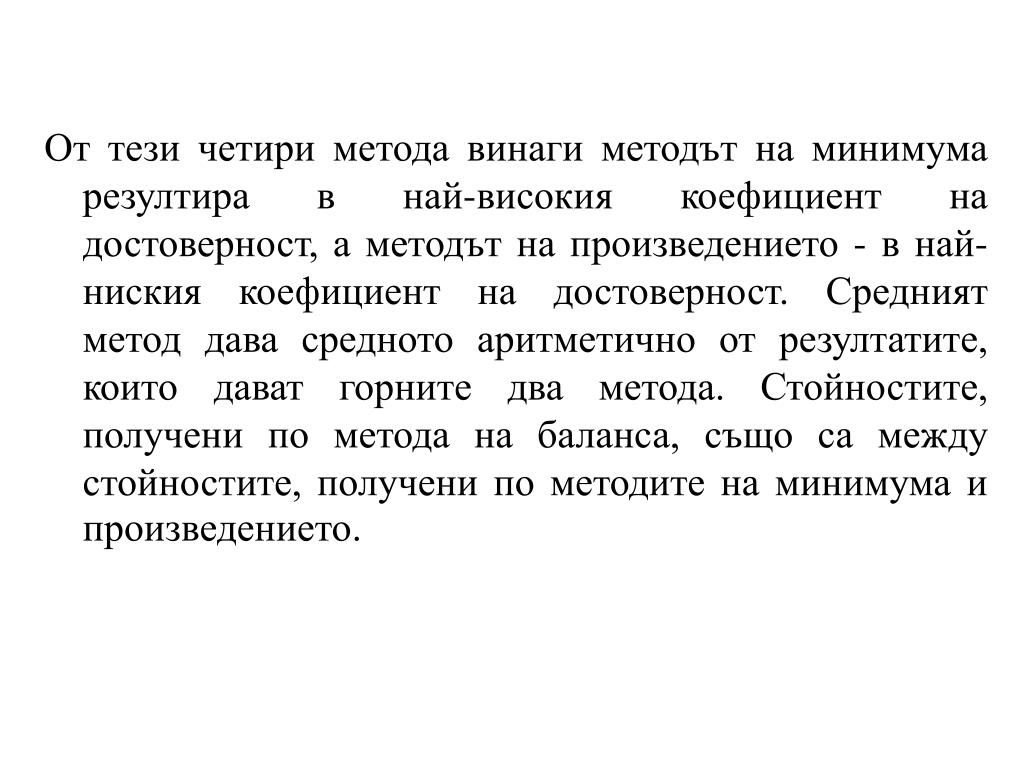 От тези четири метода винаги методът на минимума резултира в най-високия коефициент на достоверност, а методът на произведението - в най-ниския коефициент на достоверност. Средният метод дава средното аритметично от резултатите, които дават горните два метода. Стойностите, получени по метода на баланса, също са между стойностите, получени по методите на минимума и произведението.